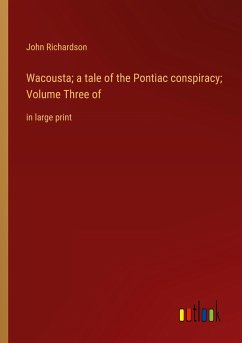 John Richardson

Wacousta; a tale of the Pontiac conspiracy; Volume Three of

in large print

outlook